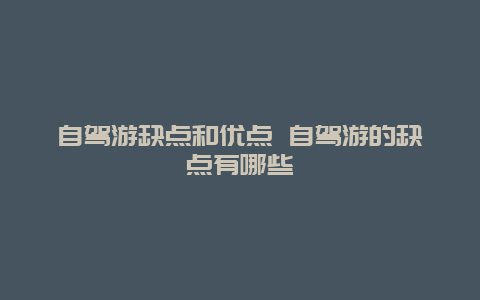 自驾游缺点和优点 自驾游的缺点有哪些